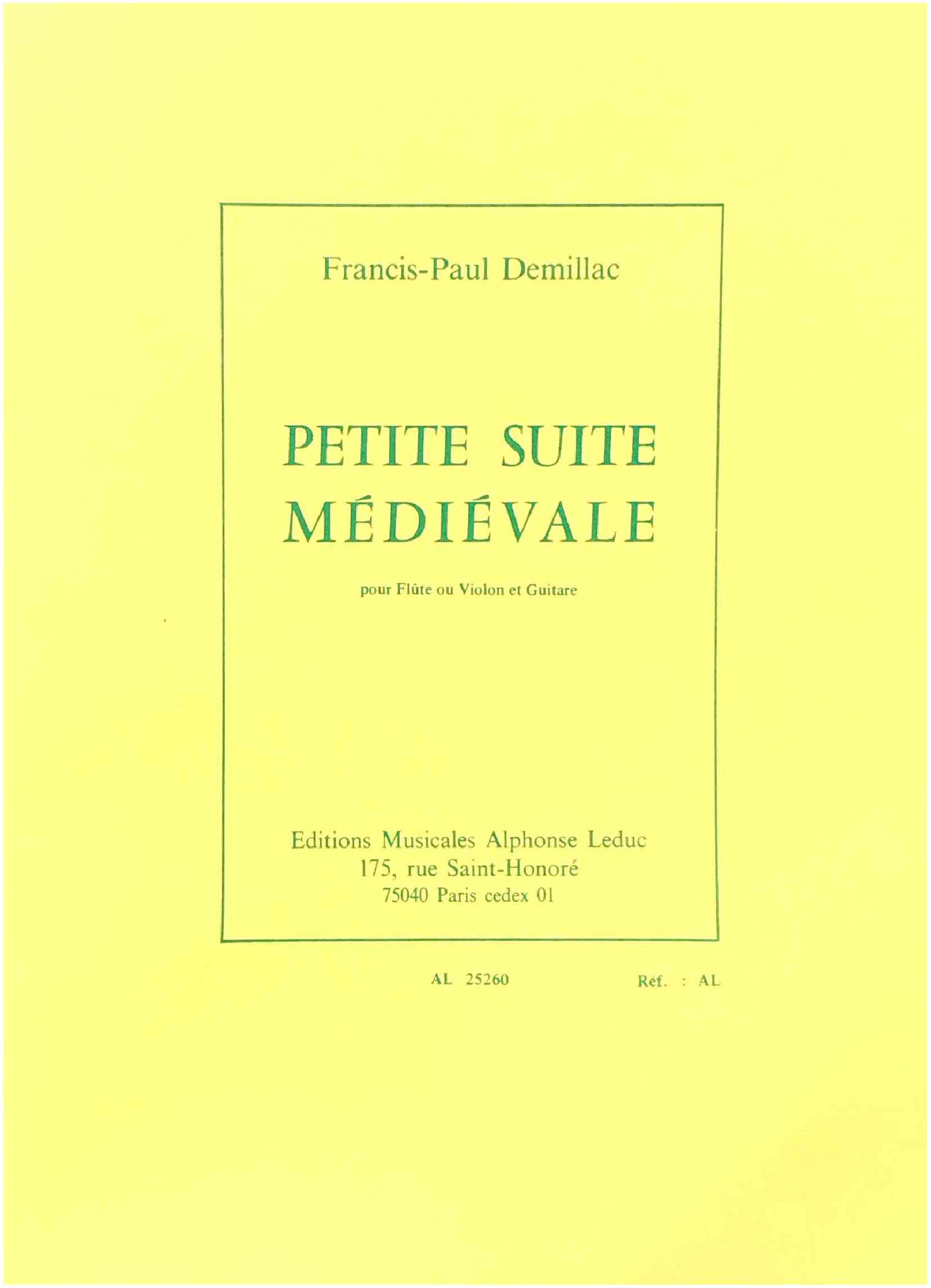 Francis-Paul Demillac

PETITE SUITE MÉDIÉVALE

pour Flûte ou Violon et Guitare

Editions Musicales Alphonse Leduc
175, rue Saint-Honoré
75040 Paris cedex 01

AL 25260

Réf. : AL